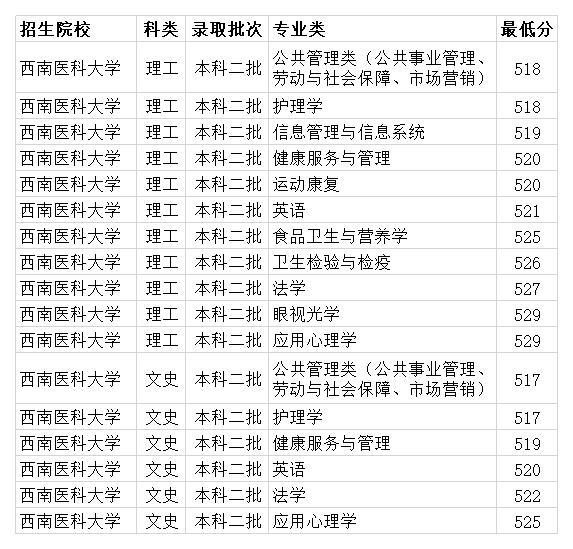 | 招生院校 | 科类 | 录取批次 | 专业类 | 最低分 |
|---|---|---|---|---|
| 西南医科大学 | 理工 | 本科二批 | 公共管理类（公共事业管理、劳动与社会保障、市场营销） | 518 |
| 西南医科大学 | 理工 | 本科二批 | 护理学 | 518 |
| 西南医科大学 | 理工 | 本科二批 | 信息管理与信息系统 | 519 |
| 西南医科大学 | 理工 | 本科二批 | 健康服务与管理 | 520 |
| 西南医科大学 | 理工 | 本科二批 | 运动康复 | 520 |
| 西南医科大学 | 理工 | 本科二批 | 英语 | 521 |
| 西南医科大学 | 理工 | 本科二批 | 食品卫生与营养学 | 525 |
| 西南医科大学 | 理工 | 本科二批 | 卫生检验与检疫 | 526 |
| 西南医科大学 | 理工 | 本科二批 | 法学 | 527 |
| 西南医科大学 | 理工 | 本科二批 | 眼视光学 | 529 |
| 西南医科大学 | 理工 | 本科二批 | 应用心理学 | 529 |
| 西南医科大学 | 文史 | 本科二批 | 公共管理类（公共事业管理、劳动与社会保障、市场营销） | 517 |
| 西南医科大学 | 文史 | 本科二批 | 护理学 | 517 |
| 西南医科大学 | 文史 | 本科二批 | 健康服务与管理 | 519 |
| 西南医科大学 | 文史 | 本科二批 | 英语 | 520 |
| 西南医科大学 | 文史 | 本科二批 | 法学 | 522 |
| 西南医科大学 | 文史 | 本科二批 | 应用心理学 | 525 |